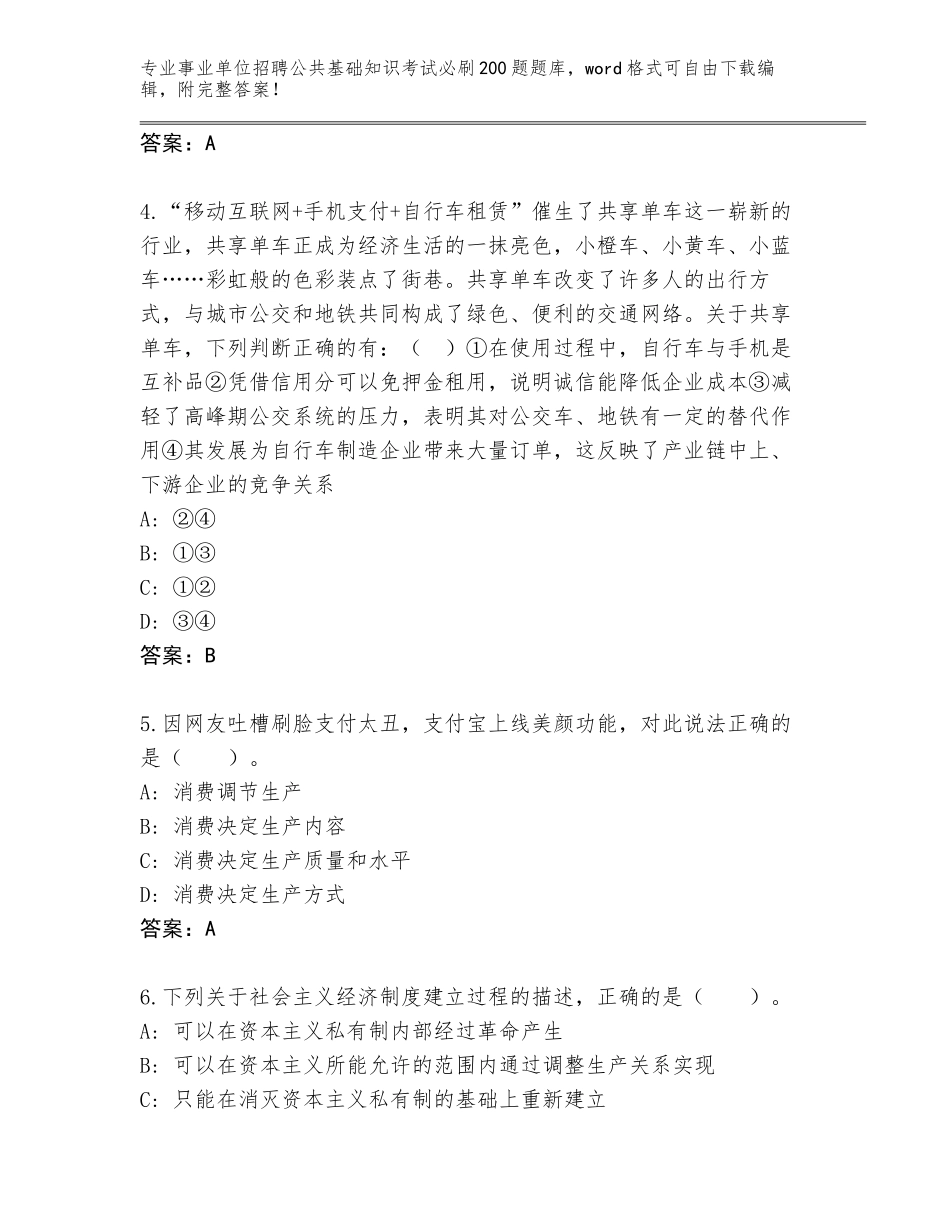 专业事业单位招聘公共基础知识考试必刷200题题库，word格式可自由下载编辑，附完整答案！

答案：A

4.“移动互联网+手机支付+自行车租赁”催生了共享单车这一崭新的行业，共享单车正成为经济生活的一抹亮色，小橙车、小黄车、小蓝车……彩虹般的色彩装点了街巷。共享单车改变了许多人的出行方式，与城市公交和地铁共同构成了绿色、便利的交通网络。关于共享单车，下列判断正确的有：（　）①在使用过程中，自行车与手机是互补品②凭借信用分可以免押金租用，说明诚信能降低企业成本③减轻了高峰期公交系统的压力，表明其对公交车、地铁有一定的替代作用④其发展为自行车制造企业带来大量订单，这反映了产业链中上、下游企业的竞争关系
A：②④
B：①③
C：①②
D：③④
答案：B

5.因网友吐槽刷脸支付太丑，支付宝上线美颜功能，对此说法正确的是（　　）。
A：消费调节生产
B：消费决定生产内容
C：消费决定生产质量和水平
D：消费决定生产方式
答案：A

6.下列关于社会主义经济制度建立过程的描述，正确的是（　　）。
A：可以在资本主义私有制内部经过革命产生
B：可以在资本主义所能允许的范围内通过调整生产关系实现
C：只能在消灭资本主义私有制的基础上重新建立